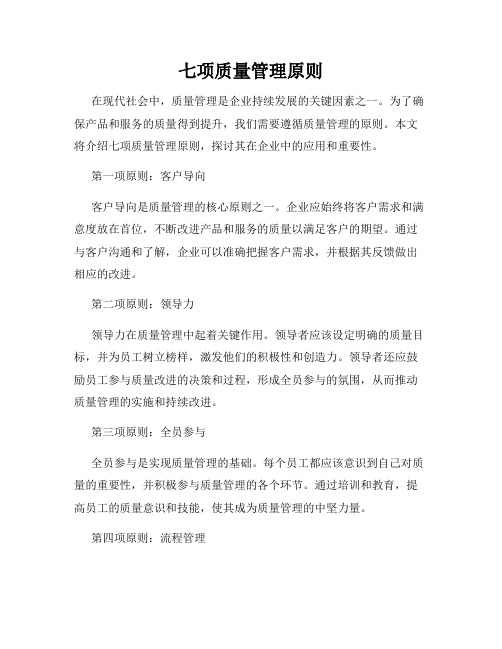 七项质量管理原则

在现代社会中，质量管理是企业持续发展的关键因素之一。为了确保产品和服务的质量得到提升，我们需要遵循质量管理的原则。本文将介绍七项质量管理原则，探讨其在企业中的应用和重要性。

第一项原则：客户导向

客户导向是质量管理的核心原则之一。企业应始终将客户需求和满意度放在首位，不断改进产品和服务的质量以满足客户的期望。通过与客户沟通和了解，企业可以准确把握客户需求，并根据其反馈做出相应的改进。

第二项原则：领导力

领导力在质量管理中起着关键作用。领导者应该设定明确的质量目标，并为员工树立榜样，激发他们的积极性和创造力。领导者还应鼓励员工参与质量改进的决策和过程，形成全员参与的氛围，从而推动质量管理的实施和持续改进。

第三项原则：全员参与

全员参与是实现质量管理的基础。每个员工都应该意识到自己对质量的重要性，并积极参与质量管理的各个环节。通过培训和教育，提高员工的质量意识和技能，使其成为质量管理的中坚力量。

第四项原则：流程管理